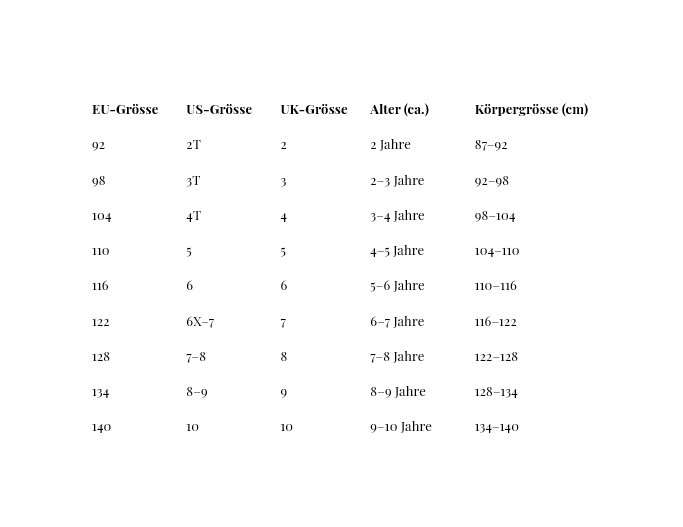 | EU-Grösse | US-Grösse | UK-Grösse | Alter (ca.) | Körpergrösse (cm) |
|---|---|---|---|---|
| 92 | 2T | 2 | 2 Jahre | 87–92 |
| 98 | 3T | 3 | 2–3 Jahre | 92–98 |
| 104 | 4T | 4 | 3–4 Jahre | 98–104 |
| 110 | 5 | 5 | 4–5 Jahre | 104–110 |
| 116 | 6 | 6 | 5–6 Jahre | 110–116 |
| 122 | 6X–7 | 7 | 6–7 Jahre | 116–122 |
| 128 | 7–8 | 8 | 7–8 Jahre | 122–128 |
| 134 | 8–9 | 9 | 8–9 Jahre | 128–134 |
| 140 | 10 | 10 | 9–10 Jahre | 134–140 |